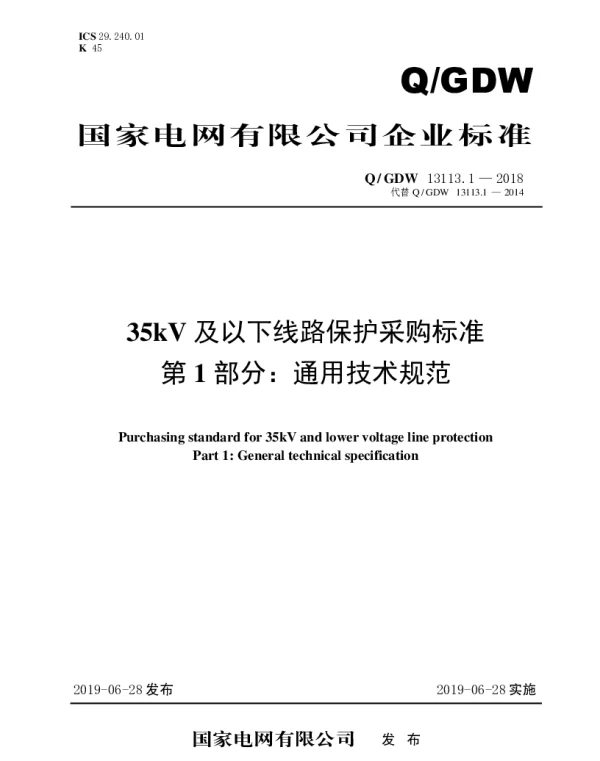 ICS 29.240.01
K 45

Q/GDW

国家电网有限公司企业标准

Q/GDW 13113.1 — 2018
代替 Q/GDW 13113.1 — 2014

35kV 及以下线路保护采购标准
第 1 部分：通用技术规范

Purchasing standard for 35kV and lower voltage line protection
Part 1: General technical specification

2019-06-28 发布

2019-06-28 实施

国家电网有限公司 发 布